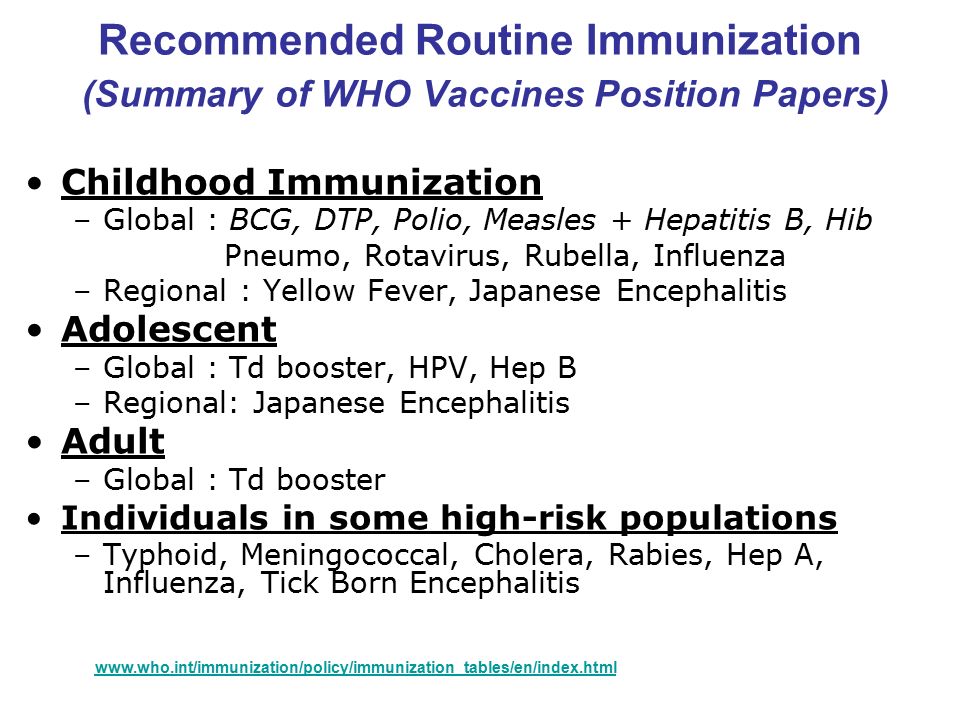 Recommended Routine Immunization
(Summary of WHO Vaccines Position Papers)

• Childhood Immunization
– Global : BCG, DTP, Polio, Measles + Hepatitis B, Hib Pneumo, Rotavirus, Rubella, Influenza
– Regional : Yellow Fever, Japanese Encephalitis
• Adolescent
– Global : Td booster, HPV, Hep B
– Regional: Japanese Encephalitis
• Adult
– Global : Td booster
• Individuals in some high-risk populations
– Typhoid, Meningococcal, Cholera, Rabies, Hep A, Influenza, Tick Born Encephalitis

www.who.int/immunization/policy/immunization_tables/en/index.html